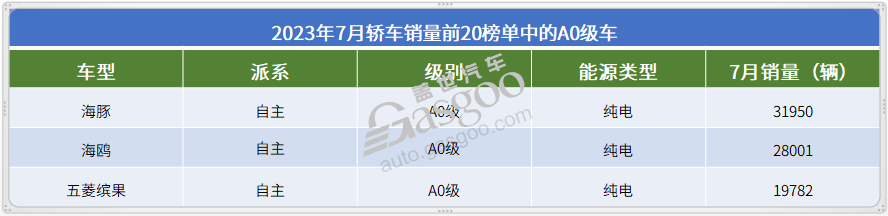 2023年7月轿车销量前20榜单中的A0级车

| 车型 | 派系 | 级别 | 能源类型 | 7月销量（辆） |
|---|---|---|---|---|
| 海豚 | 自主 | A0级 | 纯电 | 31950 |
| 海鸥 | 自主 | A0级 | 纯电 | 28001 |
| 五菱缤果 | 自主 | A0级 | 纯电 | 19782 |

盖世汽车
Gasgoo
auto.gasgoo.com